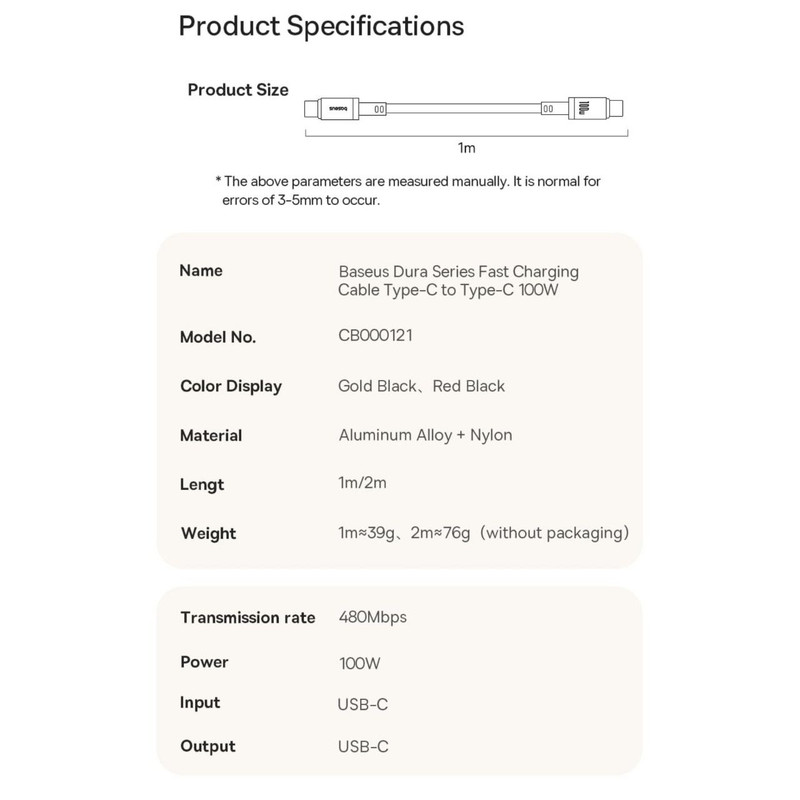 Product Specifications

Product Size

1m

* The above parameters are measured manually. It is normal for errors of 3-5mm to occur.

Name
Baseus Dura Series Fast Charging Cable Type-C to Type-C 100W

Model No.
CB000121

Color Display
Gold Black、Red Black

Material
Aluminum Alloy + Nylon

Lengt
1m/2m

Weight
1m≈39g、2m≈76g（without packaging)

Transmission rate
480Mbps

Power
100W

Input
USB-C

Output
USB-C